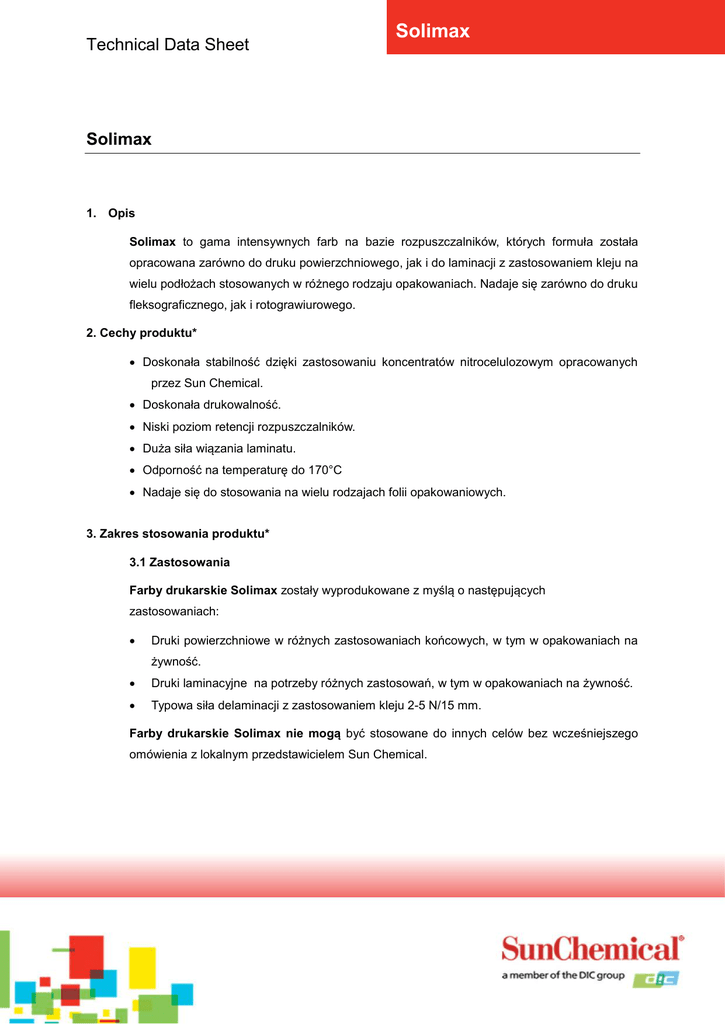 Technical Data Sheet

Solimax

Solimax

1. Opis

Solimax to gama intensywnych farb na bazie rozpuszczalników, których formuła została opracowana zarówno do druku powierzchniowego, jak i do laminacji z zastosowaniem kleju na wielu podłożach stosowanych w różnego rodzaju opakowaniach. Nadaje się zarówno do druku fleksograficznego, jak i rotograwiurowego.

2. Cechy produktu*

• Doskonała stabilność dzięki zastosowaniu koncentratów nitrocelulozowym opracowanych przez Sun Chemical.
• Doskonała drukowalność.
• Niski poziom retencji rozpuszczalników.
• Duża siła wiązania laminatu.
• Odporność na temperaturę do 170°C
• Nadaje się do stosowania na wielu rodzajach folii opakowaniowych.

3. Zakres stosowania produktu*

3.1 Zastosowania

Farby drukarskie Solimax zostały wyprodukowane z myślą o następujących zastosowaniach:

• Druki powierzchniowe w różnych zastosowaniach końcowych, w tym w opakowaniach na żywność.
• Druki laminacyjne na potrzeby różnych zastosowań, w tym w opakowaniach na żywność.
• Typowa siła delaminacji z zastosowaniem kleju 2-5 N/15 mm.

Farby drukarskie Solimax nie mogą być stosowane do innych celów bez wcześniejszego omówienia z lokalnym przedstawicielem Sun Chemical.

SunChemical®
a member of the DIC group DIC